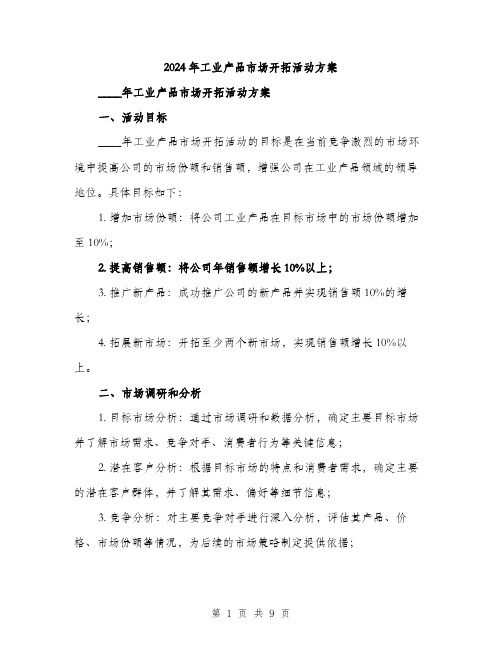 2024年工业产品市场开拓活动方案

____年工业产品市场开拓活动方案

一、活动目标

____年工业产品市场开拓活动的目标是在当前竞争激烈的市场环境中提高公司的市场份额和销售额，增强公司在工业产品领域的领导地位。具体目标如下：

1. 增加市场份额：将公司工业产品在目标市场中的市场份额增加至10%；

2. 提高销售额：将公司年销售额增长10%以上；

3. 推广新产品：成功推广公司的新产品并实现销售额10%的增长；

4. 拓展新市场：开拓至少两个新市场，实现销售额增长10%以上。

二、市场调研和分析

1. 目标市场分析：通过市场调研和数据分析，确定主要目标市场并了解市场需求、竞争对手、消费者行为等关键信息；

2. 潜在客户分析：根据目标市场的特点和消费者需求，确定主要的潜在客户群体，并了解其需求、偏好等细节信息；

3. 竞争分析：对主要竞争对手进行深入分析，评估其产品、价格、市场份额等情况，为后续的市场策略制定提供依据；

第 1 页 共 9 页